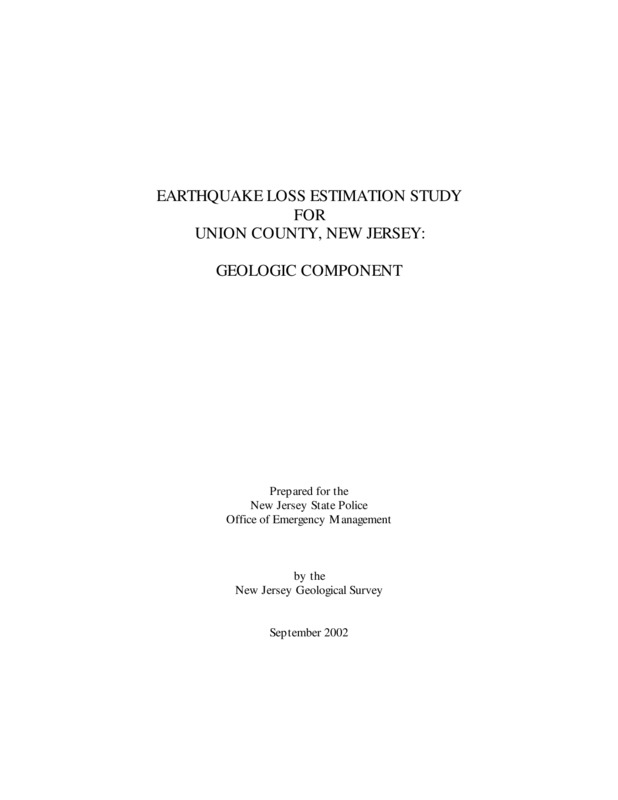 EARTHQUAKE LOSS ESTIMATION STUDY
FOR
UNION COUNTY, NEW JERSEY:

GEOLOGIC COMPONENT

Prepared for the
New Jersey State Police
Office of Emergency Management

by the
New Jersey Geological Survey

September 2002